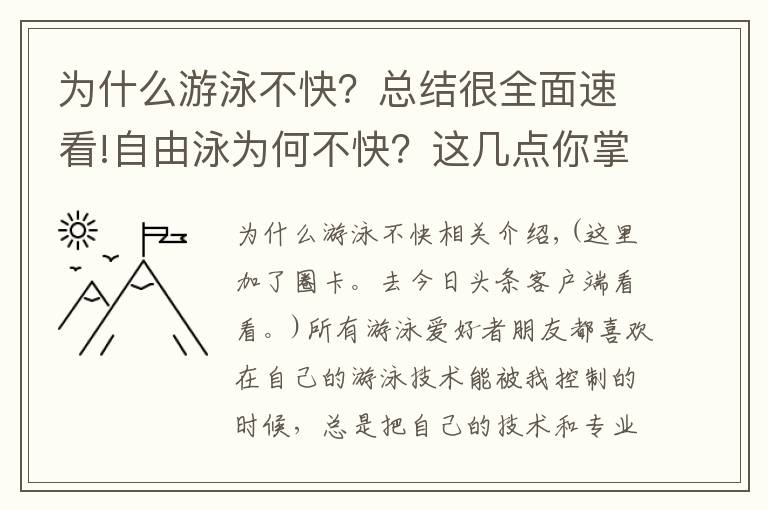 为什么游泳不快？总结很全面速看!自由泳为何不快？这几点你掌

为什么游泳不快相关介绍,(这里加了圈卡。去今日头条客户端看看。)所有游泳爱好者朋友都喜欢在自己的游泳技术能被我控制的时候，总是把自己的技术和专业